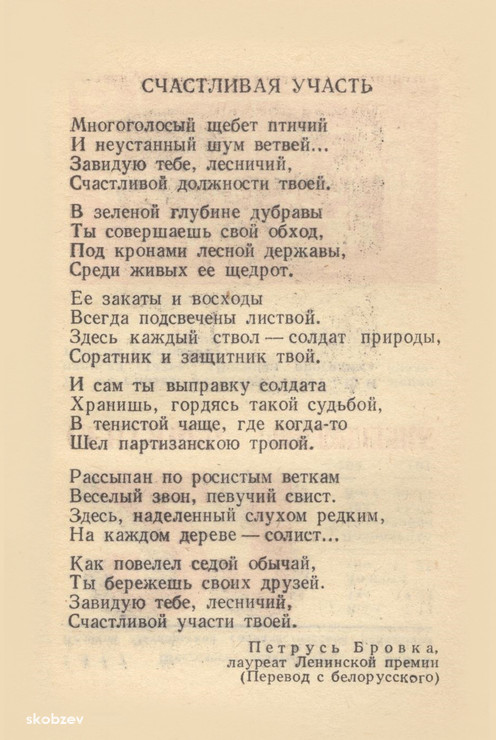 СЧАСТЛИВАЯ УЧАСТЬ

Многоголосый щебет птичий
И неустанный шум ветвей...
Завидую тебе, лесничий,
Счастливой должности твоей.

В зеленой глубине дубравы
Ты совершаешь свой обход,
Под кронами лесной державы,
Среди живых ее щедрот.

Ее закаты и восходы
Всегда подсвечены листвой.
Здесь каждый ствол — солдат природы,
Соратник и защитник твой.

И сам ты выправку солдата
Хранишь, гордясь такой судьбой,
В тенистой чаще, где когда-то
Шел партизанскою тропой.

Рассыпан по росистым веткам
Веселый звон, певучий свист.
Здесь, наделенный слухом редким,
На каждом дереве — солист...

Как повелел седой обычай,
Ты бережешь своих друзей.
Завидую тебе, лесничий,
Счастливой участи твоей.

Петрусь Бровка,
лауреат Ленинской премии
(Перевод с белорусского)

skobzev